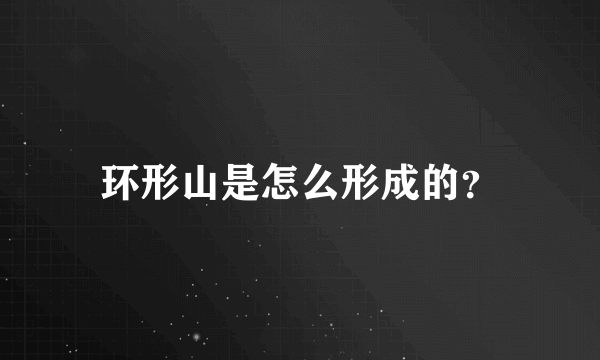 环形山是怎么形成的?